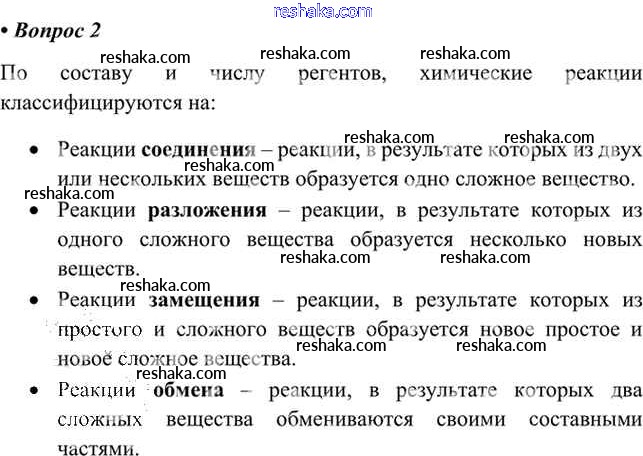 • Вопрос 2

По составу и числу регентов, химические реакции классифицируются на:

• Реакции соединения – реакции, в результате которых из двух или нескольких веществ образуется одно сложное вещество.
• Реакции разложения – реакции, в результате которых из одного сложного вещества образуется несколько новых веществ.
• Реакции замещения – реакции, в результате которых из простого и сложного веществ образуется новое простое и новое сложное вещества.
• Реакции обмена – реакции, в результате которых два сложных вещества обмениваются своими составными частями.

reshaka.com